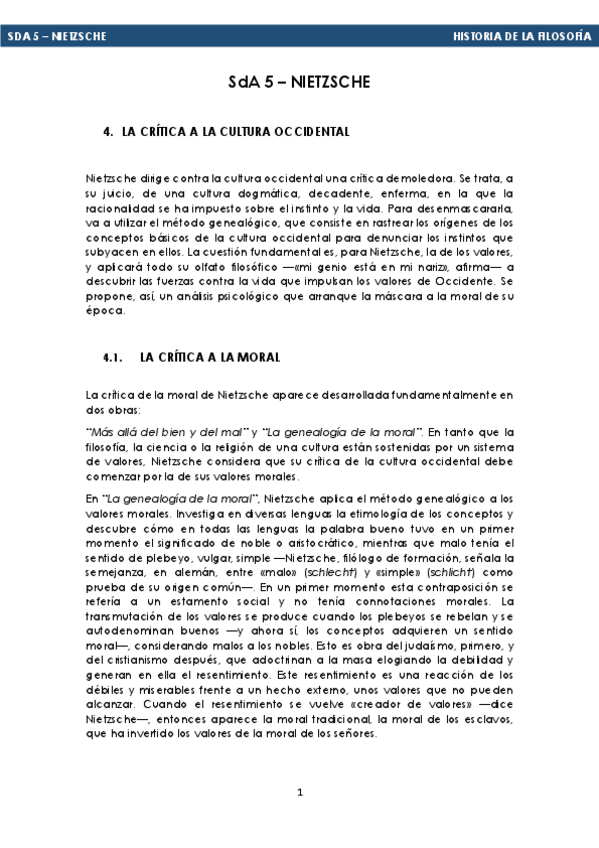 SDA 5 – NIETZSCHE

HISTORIA DE LA FILOSOFÍA

SdA 5 – NIETZSCHE

4. LA CRÍTICA A LA CULTURA OCCIDENTAL

Nietzsche dirige contra la cultura occidental una crítica demoledora. Se trata, a su juicio, de una cultura dogmática, decadente, enferma, en la que la racionalidad se ha impuesto sobre el instinto y la vida. Para desenmascararla, va a utilizar el método genealógico, que consiste en rastrear los orígenes de los conceptos básicos de la cultura occidental para denunciar los instintos que subyacen en ellos. La cuestión fundamental es, para Nietzsche, la de los valores, y aplicará todo su olfato filosófico —«mi genio está en mi nariz», afirma— a descubrir las fuerzas contra la vida que impulsan los valores de Occidente. Se propone, así, un análisis psicológico que arranque la máscara a la moral de su época.

4.1. LA CRÍTICA A LA MORAL

La crítica de la moral de Nietzsche aparece desarrollada fundamentalmente en dos obras:

"Más allá del bien y del mal" y "La genealogía de la moral". En tanto que la filosofía, la ciencia o la religión de una cultura están sostenidas por un sistema de valores, Nietzsche considera que su crítica de la cultura occidental debe comenzar por la de sus valores morales.

En "La genealogía de la moral", Nietzsche aplica el método genealógico a los valores morales. Investiga en diversas lenguas la etimología de los conceptos y descubre cómo en todas las lenguas la palabra bueno tuvo en un primer momento el significado de noble o aristocrático, mientras que malo tenía el sentido de plebeyo, vulgar, simple —Nietzsche, filólogo de formación, señala la semejanza, en alemán, entre «malo» (schlecht) y «simple» (schlicht) como prueba de su origen común—. En un primer momento esta contraposición se refería a un estamento social y no tenía connotaciones morales. La transmutación de los valores se produce cuando los plebeyos se rebelan y se autodenominan buenos —y ahora sí, los conceptos adquieren un sentido moral—, considerando malos a los nobles. Esto es obra del judaísmo, primero, y del cristianismo después, que adoctrinan a la masa elogiando la debilidad y generan en ella el resentimiento. Este resentimiento es una reacción de los débiles y miserables frente a un hecho externo, unos valores que no pueden alcanzar. Cuando el resentimiento se vuelve «creador de valores» —dice Nietzsche—, entonces aparece la moral tradicional, la moral de los esclavos, que ha invertido los valores de la moral de los señores.

1